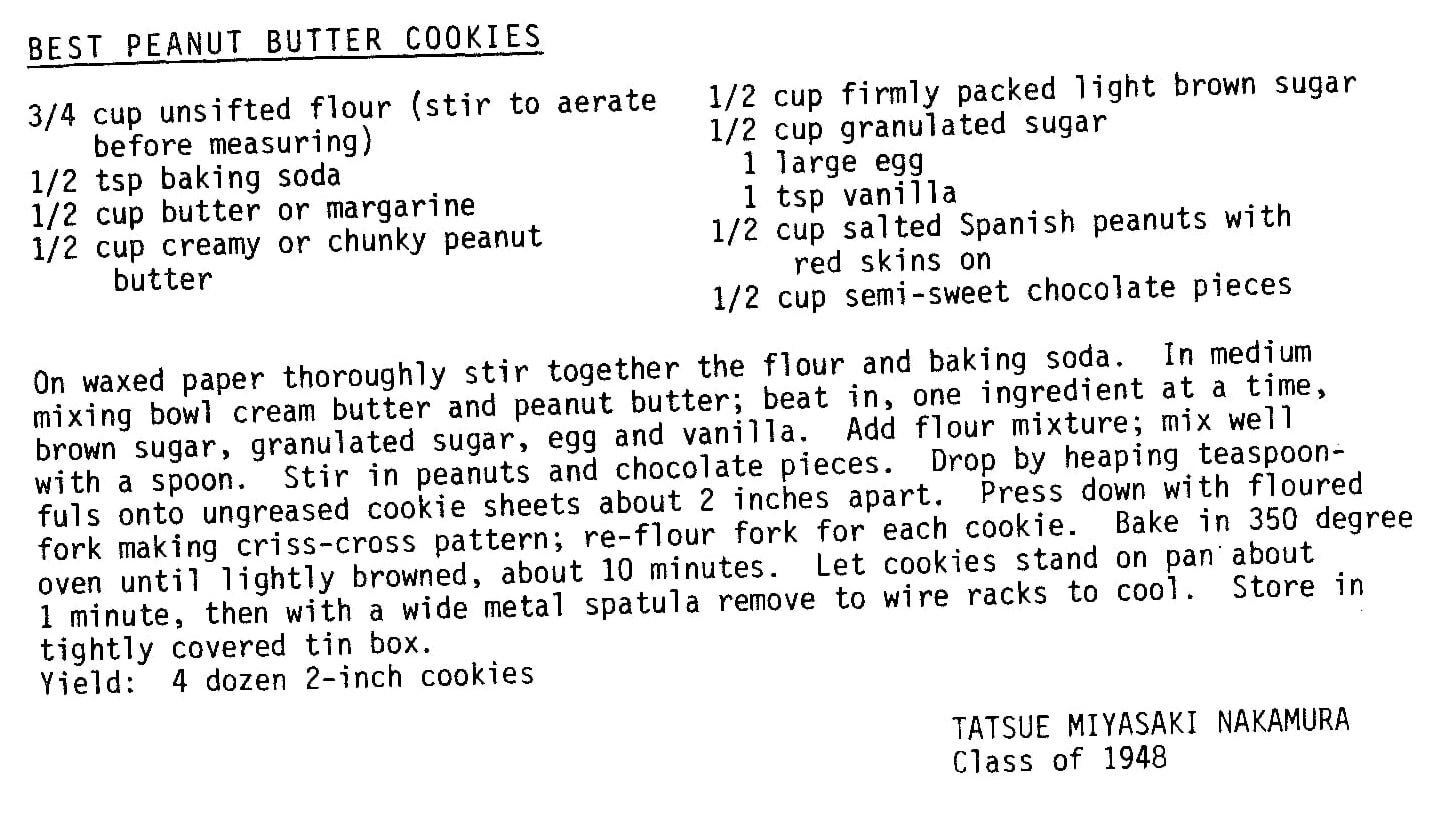 BEST PEANUT BUTTER COOKIES

3/4 cup unsifted flour (stir to aerate before measuring)
1/2 tsp baking soda
1/2 cup butter or margarine
1/2 cup creamy or chunky peanut butter

1/2 cup firmly packed light brown sugar
1/2 cup granulated sugar
1 large egg
1 tsp vanilla
1/2 cup salted Spanish peanuts with red skins on
1/2 cup semi-sweet chocolate pieces

On waxed paper thoroughly stir together the flour and baking soda. In medium mixing bowl cream butter and peanut butter; beat in, one ingredient at a time, brown sugar, granulated sugar, egg and vanilla. Add flour mixture; mix well with a spoon. Stir in peanuts and chocolate pieces. Drop by heaping teaspoonfuls onto ungreased cookie sheets about 2 inches apart. Press down with floured fork making criss-cross pattern; re-flour fork for each cookie. Bake in 350 degree oven until lightly browned, about 10 minutes. Let cookies stand on pan about 1 minute, then with a wide metal spatula remove to wire racks to cool. Store in tightly covered tin box.
Yield: 4 dozen 2-inch cookies

TATSUE MIYASAKI NAKAMURA
Class of 1948